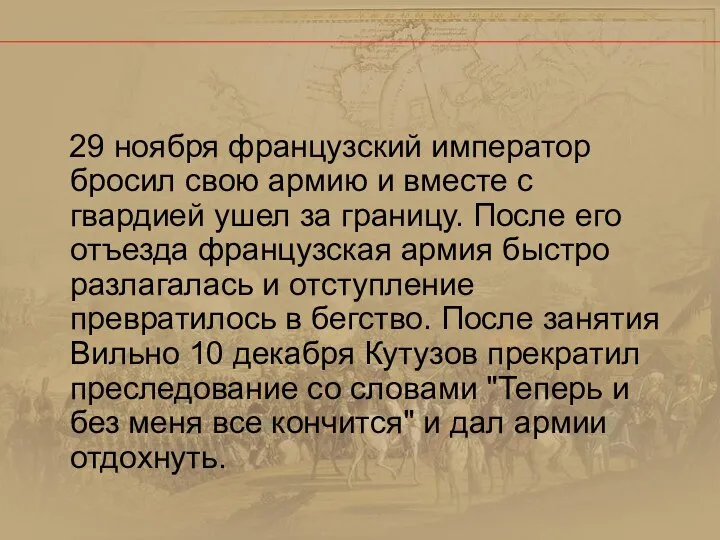 29 ноября французский император бросил свою армию и вместе с гвардией ушел за границу. После его отъезда французская армия быстро разлагалась и отступление превратилось в бегство. После занятия Вильно 10 декабря Кутузов прекратил преследование со словами "Теперь и без меня все кончится" и дал армии отдохнуть.